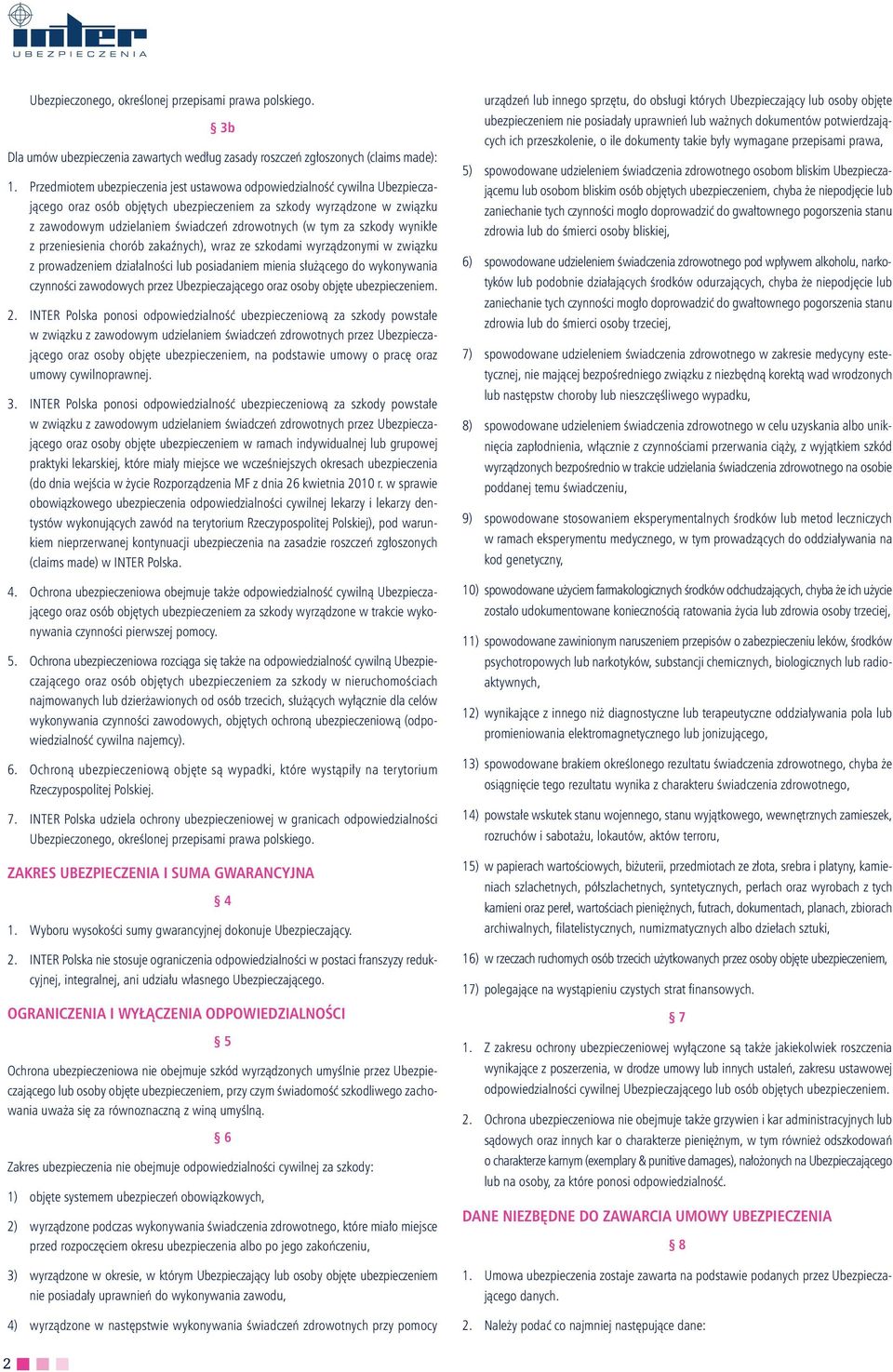 inter
UBEZPIECZENIA

Ubezpieczonego, określonej przepisami prawa polskiego.

§ 3b

Dla umów ubezpieczenia zawartych według zasady roszczeń zgłoszonych (claims made):

1. Przedmiotem ubezpieczenia jest ustawowa odpowiedzialność cywilna Ubezpieczającego oraz osób objętych ubezpieczeniem za szkody wyrządzone w związku z zawodowym udzielaniem świadczeń zdrowotnych (w tym za szkody wynikłe z przeniesienia chorób zakaźnych), wraz ze szkodami wyrządzonymi w związku z prowadzeniem działalności lub posiadaniem mienia służącego do wykonywania czynności zawodowych przez Ubezpieczającego oraz osoby objęte ubezpieczeniem.

2. INTER Polska ponosi odpowiedzialność ubezpieczeniową za szkody powstałe w związku z zawodowym udzielaniem świadczeń zdrowotnych przez Ubezpieczającego oraz osoby objęte ubezpieczeniem, na podstawie umowy o pracę oraz umowy cywilnoprawnej.

3. INTER Polska ponosi odpowiedzialność ubezpieczeniową za szkody powstałe w związku z zawodowym udzielaniem świadczeń zdrowotnych przez Ubezpieczającego oraz osoby objęte ubezpieczeniem w ramach indywidualnej lub grupowej praktyki lekarskiej, które miały miejsce we wcześniejszych okresach ubezpieczenia (do dnia wejścia w życie Rozporządzenia MF z dnia 26 kwietnia 2010 r. w sprawie obowiązkowego ubezpieczenia odpowiedzialności cywilnej lekarzy i lekarzy dentystów wykonujących zawód na terytorium Rzeczypospolitej Polskiej), pod warunkiem nieprzerwanej kontynuacji ubezpieczenia na zasadzie roszczeń zgłoszonych (claims made) w INTER Polska.

4. Ochrona ubezpieczeniowa obejmuje także odpowiedzialność cywilną Ubezpieczającego oraz osób objętych ubezpieczeniem za szkody wyrządzone w trakcie wykonywania czynności pierwszej pomocy.

5. Ochrona ubezpieczeniowa rozciąga się także na odpowiedzialność cywilną Ubezpieczającego oraz osób objętych ubezpieczeniem za szkody w nieruchomościach najmowanych lub dzierżawionych od osób trzecich, służących wyłącznie dla celów wykonywania czynności zawodowych, objętych ochroną ubezpieczeniową (odpowiedzialność cywilna najemcy).

6. Ochroną ubezpieczeniową objęte są wypadki, które wystąpiły na terytorium Rzeczypospolitej Polskiej.

7. INTER Polska udziela ochrony ubezpieczeniowej w granicach odpowiedzialności Ubezpieczonego, określonej przepisami prawa polskiego.

ZAKRES UBEZPIECZENIA I SUMA GWARANCYJNA

§ 4

1. Wyboru wysokości sumy gwarancyjnej dokonuje Ubezpieczający.

2. INTER Polska nie stosuje ograniczenia odpowiedzialności w postaci franszyzy redukcyjnej, integralnej, ani udziału własnego Ubezpieczającego.

OGRANICZENIA I WYŁĄCZENIA ODPOWIEDZIALNOŚCI

§ 5

Ochrona ubezpieczeniowa nie obejmuje szkód wyrządzonych umyślnie przez Ubezpieczającego lub osoby objęte ubezpieczeniem, przy czym świadomość szkodliwego zachowania uważa się za równoznaczną z winą umyślną.

§ 6

Zakres ubezpieczenia nie obejmuje odpowiedzialności cywilnej za szkody:

1) objęte systemem ubezpieczeń obowiązkowych,

2) wyrządzone podczas wykonywania świadczenia zdrowotnego, które miało miejsce przed rozpoczęciem okresu ubezpieczenia albo po jego zakończeniu,

3) wyrządzone w okresie, w którym Ubezpieczający lub osoby objęte ubezpieczeniem nie posiadały uprawnień do wykonywania zawodu,

4) wyrządzone w następstwie wykonywania świadczeń zdrowotnych przy pomocy urządzeń lub innego sprzętu, do obsługi których Ubezpieczający lub osoby objęte ubezpieczeniem nie posiadały uprawnień lub ważnych dokumentów potwierdzających ich przeszkolenie, o ile dokumenty takie były wymagane przepisami prawa,

5) spowodowane udzieleniem świadczenia zdrowotnego osobom bliskim Ubezpieczającemu lub osobom bliskim osób objętych ubezpieczeniem, chyba że niepodjęcie lub zaniechanie tych czynności mogło doprowadzić do gwałtownego pogorszenia stanu zdrowia lub do śmierci osoby bliskiej,

6) spowodowane udzieleniem świadczenia zdrowotnego pod wpływem alkoholu, narkotyków lub podobnie działających środków odurzających, chyba że niepodjęcie lub zaniechanie tych czynności mogło doprowadzić do gwałtownego pogorszenia stanu zdrowia lub do śmierci osoby trzeciej,

7) spowodowane udzieleniem świadczenia zdrowotnego w zakresie medycyny estetycznej, nie mającej bezpośredniego związku z niezbędną korektą wad wrodzonych lub następstw choroby lub nieszczęśliwego wypadku,

8) spowodowane udzieleniem świadczenia zdrowotnego w celu uzyskania albo uniknięcia zapłodnienia, włącznie z czynnościami przerwania ciąży, z wyjątkiem szkód wyrządzonych bezpośrednio w trakcie udzielania świadczenia zdrowotnego na osobie poddanej temu świadczeniu,

9) spowodowane stosowaniem eksperymentalnych środków lub metod leczniczych w ramach eksperymentu medycznego, w tym prowadzących do oddziaływania na kod genetyczny,

10) spowodowane użyciem farmakologicznych środków odchudzających, chyba że ich użycie zostało udokumentowane koniecznością ratowania życia lub zdrowia osoby trzeciej,

11) spowodowane zawinionym naruszeniem przepisów o zabezpieczeniu leków, środków psychotropowych lub narkotyków, substancji chemicznych, biologicznych lub radioaktywnych,

12) wynikające z innego niż diagnostyczne lub terapeutyczne oddziaływania pola lub promieniowania elektromagnetycznego lub jonizującego,

13) spowodowane brakiem określonego rezultatu świadczenia zdrowotnego, chyba że osiągnięcie tego rezultatu wynika z charakteru świadczenia zdrowotnego,

14) powstałe wskutek stanu wojennego, stanu wyjątkowego, wewnętrznych zamieszek, rozruchów i sabotażu, lokautów, aktów terroru,

15) w papierach wartościowych, biżuterii, przedmiotach ze złota, srebra i platyny, kamieniach szlachetnych, półszlachetnych, syntetycznych, perłach oraz wyrobach z tych kamieni oraz pereł, wartościach pieniężnych, futrach, dokumentach, planach, zbiorach archiwalnych, filatelistycznych, numizmatycznych albo dziełach sztuki,

16) w rzeczach ruchomych osób trzecich użytkowanych przez osoby objęte ubezpieczeniem,

17) polegające na wystąpieniu czystych strat finansowych.

§ 7

1. Z zakresu ochrony ubezpieczeniowej wyłączone są także jakiekolwiek roszczenia wynikające z poszerzenia, w drodze umowy lub innych ustaleń, zakresu ustawowej odpowiedzialności cywilnej Ubezpieczającego lub osób objętych ubezpieczeniem.

2. Ochrona ubezpieczeniowa nie obejmuje także grzywien i kar administracyjnych lub sądowych oraz innych kar o charakterze pieniężnym, w tym również odszkodowań o charakterze karnym (exemplary & punitive damages), nałożonych na Ubezpieczającego lub na osoby, za które ponosi odpowiedzialność.

DANE NIEZBĘDNE DO ZAWARCIA UMOWY UBEZPIECZENIA

§ 8

1. Umowa ubezpieczenia zostaje zawarta na podstawie podanych przez Ubezpieczającego danych.

2. Należy podać co najmniej następujące dane:

2